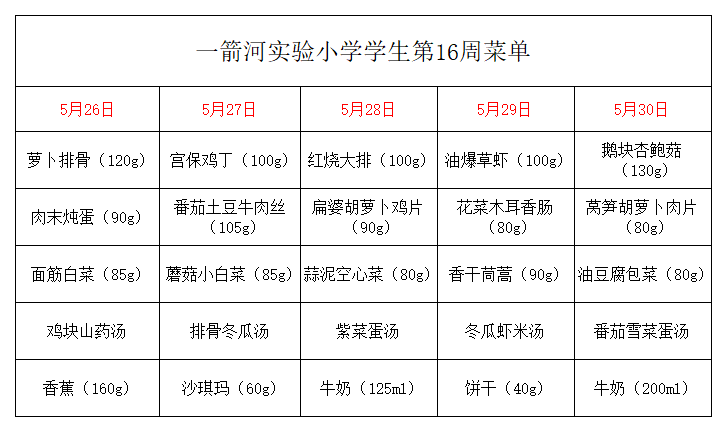 一箭河实验小学学生第16周菜单

| 5月26日 | 5月27日 | 5月28日 | 5月29日 | 5月30日 |
|---|---|---|---|---|
| 萝卜排骨（120g） | 宫保鸡丁（100g） | 红烧大排（100g） | 油爆草虾（100g） | 鹅块杏鲍菇（130g） |
| 肉末炖蛋（90g） | 番茄土豆牛肉丝（105g） | 扁婆胡萝卜鸡片（90g） | 花菜木耳香肠（80g） | 莴笋胡萝卜肉片（80g） |
| 面筋白菜（85g） | 蘑菇小白菜（85g） | 蒜泥空心菜（80g） | 香干茼蒿（90g） | 油豆腐包菜（80g） |
| 鸡块山药汤 | 排骨冬瓜汤 | 紫菜蛋汤 | 冬瓜虾米汤 | 番茄雪菜蛋汤 |
| 香蕉（160g） | 沙琪玛（60g） | 牛奶（125ml） | 饼干（40g） | 牛奶（200ml） |